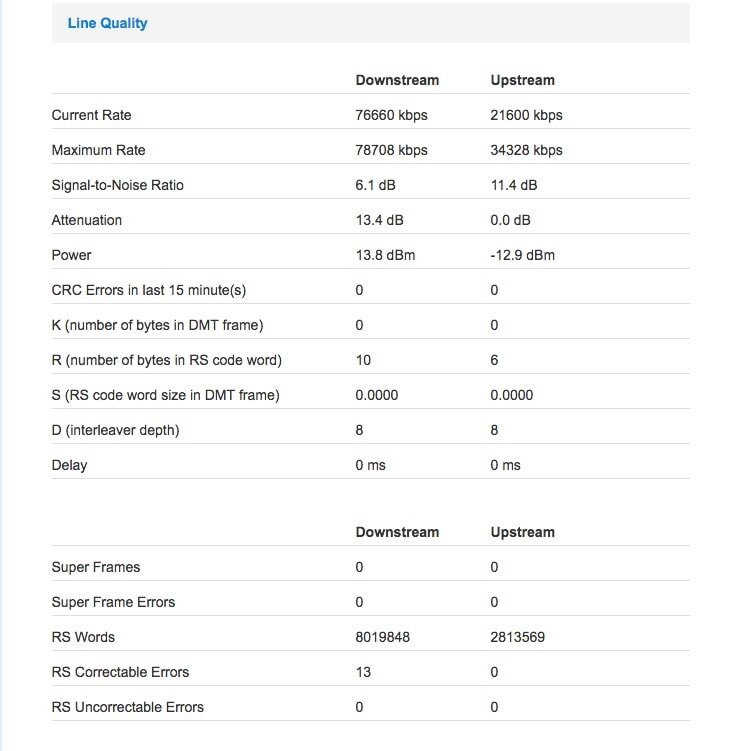 Line Quality

| | Downstream | Upstream |
|---|---|---|
| Current Rate | 76660 kbps | 21600 kbps |
| Maximum Rate | 78708 kbps | 34328 kbps |
| Signal-to-Noise Ratio | 6.1 dB | 11.4 dB |
| Attenuation | 13.4 dB | 0.0 dB |
| Power | 13.8 dBm | -12.9 dBm |
| CRC Errors in last 15 minute(s) | 0 | 0 |
| K (number of bytes in DMT frame) | 0 | 0 |
| R (number of bytes in RS code word) | 10 | 6 |
| S (RS code word size in DMT frame) | 0.0000 | 0.0000 |
| D (interleaver depth) | 8 | 8 |
| Delay | 0 ms | 0 ms |

| | Downstream | Upstream |
|---|---|---|
| Super Frames | 0 | 0 |
| Super Frame Errors | 0 | 0 |
| RS Words | 8019848 | 2813569 |
| RS Correctable Errors | 13 | 0 |
| RS Uncorrectable Errors | 0 | 0 |